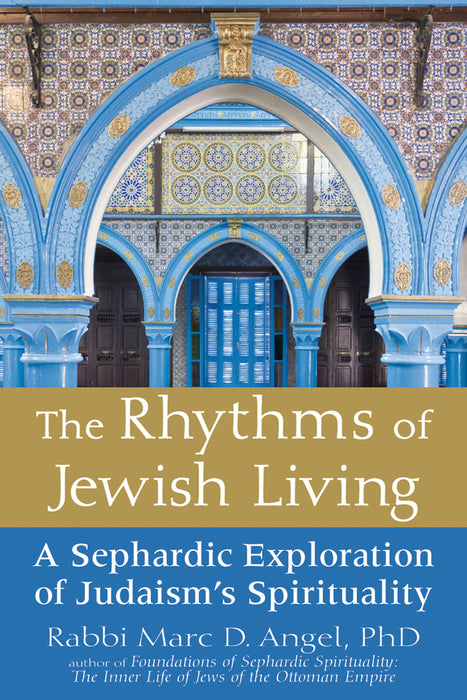 The Rhythms of Jewish Living

A Sephardic Exploration of Judaism's Spirituality

Rabbi Marc D. Angel, PhD

author of Foundations of Sephardic Spirituality: The Inner Life of Jews of the Ottoman Empire